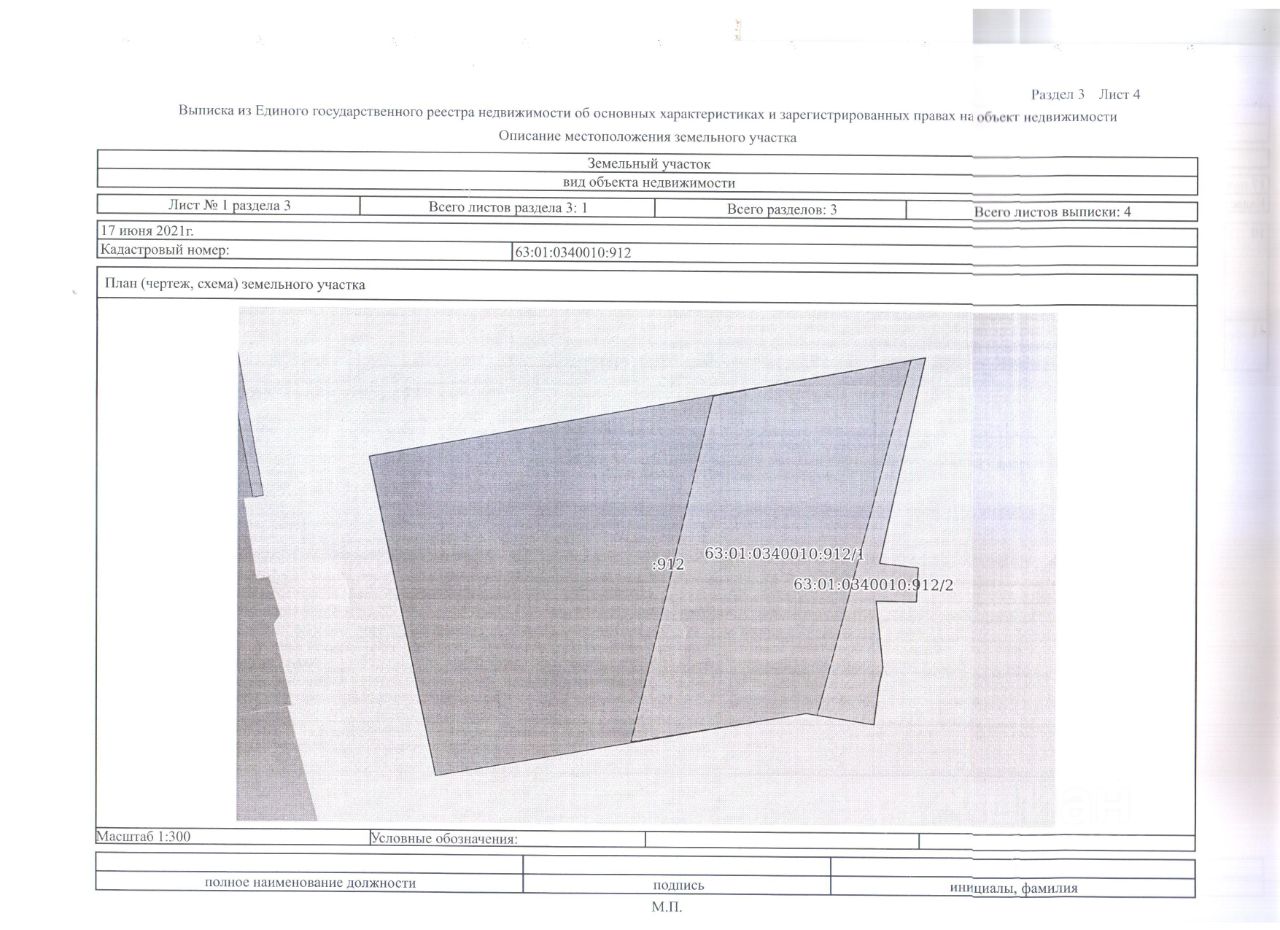 Раздел 3 Лист 4

Выписка из Единого государственного реестра недвижимости об основных характеристиках и зарегистрированных правах на объект недвижимости

Описание местоположения земельного участка

Земельный участок

вид объекта недвижимости

Лист № 1 раздела 3 Всего листов раздела 3: 1 Всего разделов: 3 Всего листов выписки: 4

17 июня 2021г.

Кадастровый номер: 63:01:0340010:912

План (чертеж, схема) земельного участка

:912

63:01:0340010:912/1

63:01:0340010:912/2

Масштаб 1:300 Условные обозначения:

полное наименование должности подпись инициалы, фамилия

М.П.